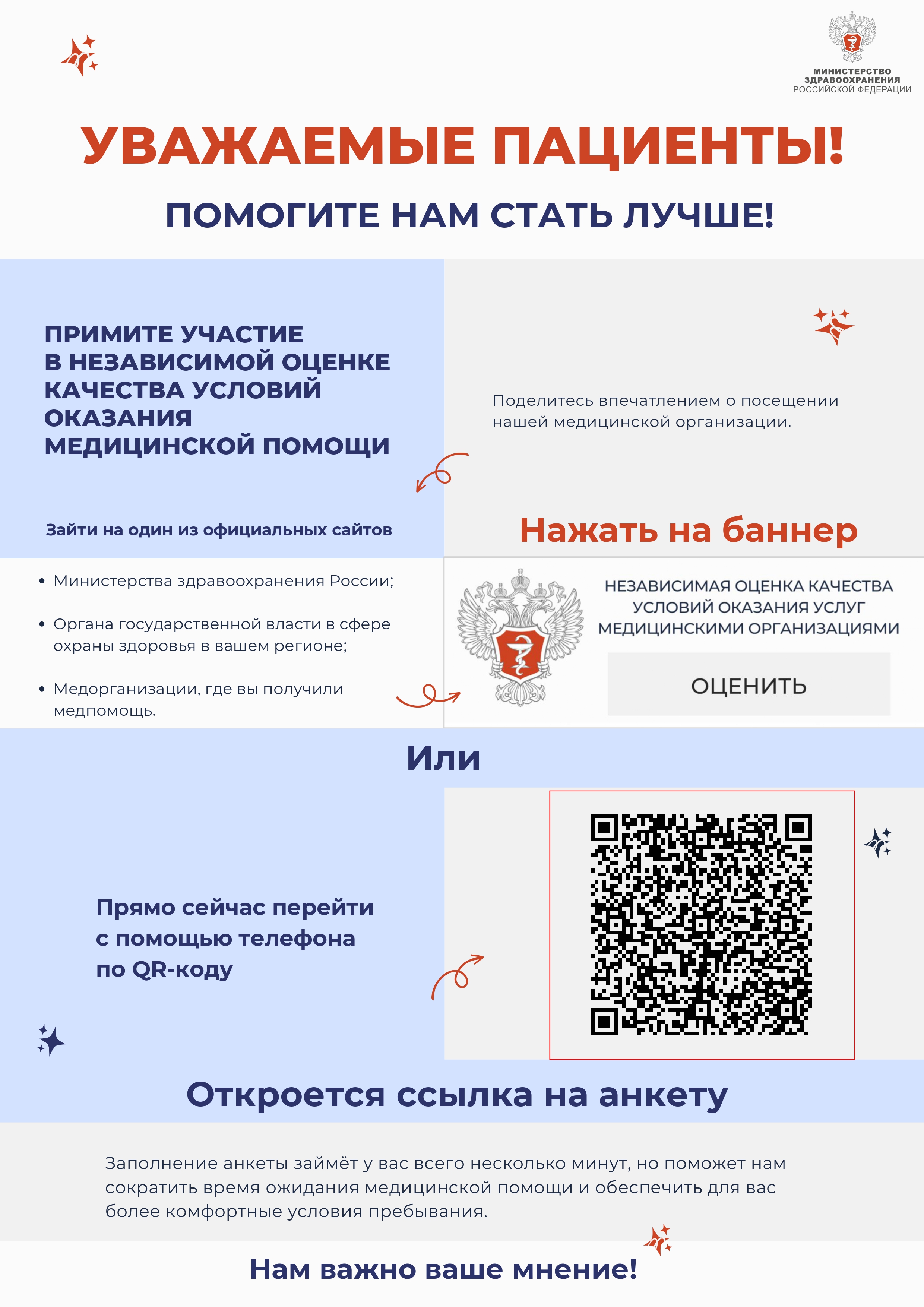 МИНИСТЕРСТВО ЗДРАВООХРАНЕНИЯ РОССИЙСКОЙ ФЕДЕРАЦИИ

УВАЖАЕМЫЕ ПАЦИЕНТЫ!

ПОМОГИТЕ НАМ СТАТЬ ЛУЧШЕ!

ПРИМИТЕ УЧАСТИЕ В НЕЗАВИСИМОЙ ОЦЕНКЕ КАЧЕСТВА УСЛОВИЙ ОКАЗАНИЯ МЕДИЦИНСКОЙ ПОМОЩИ

Поделитесь впечатлением о посещении нашей медицинской организации.

Зайти на один из официальных сайтов

Нажать на баннер

• Министерства здравоохранения России;

• Органа государственной власти в сфере охраны здоровья в вашем регионе;

• Медорганизации, где вы получили медпомощь.

НЕЗАВИСИМАЯ ОЦЕНКА КАЧЕСТВА УСЛОВИЙ ОКАЗАНИЯ УСЛУГ МЕДИЦИНСКИМИ ОРГАНИЗАЦИЯМИ

ОЦЕНИТЬ

Или

Прямо сейчас перейти с помощью телефона по QR-коду

Откроется ссылка на анкету

Заполнение анкеты займёт у вас всего несколько минут, но поможет нам сократить время ожидания медицинской помощи и обеспечить для вас более комфортные условия пребывания.

Нам важно ваше мнение!